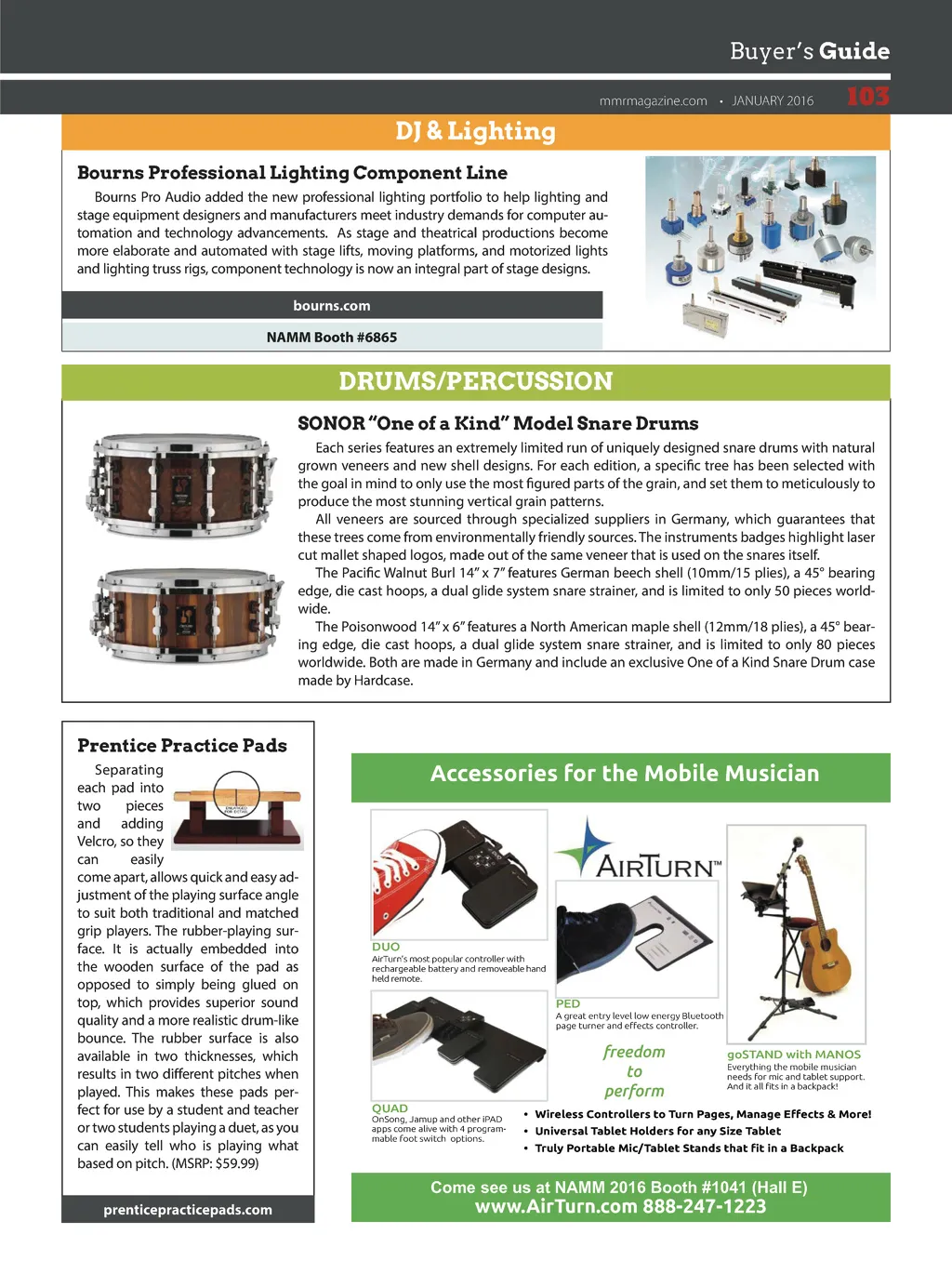 Buyer's Guide

mmrmagazine.com • JANUARY 2016 103

DJ & Lighting

Bourns Professional Lighting Component Line

Bourns Pro Audio added the new professional lighting portfolio to help lighting and stage equipment designers and manufacturers meet industry demands for computer automation and technology advancements. As stage and theatrical productions become more elaborate and automated with stage lifts, moving platforms, and motorized lights and lighting truss rigs, component technology is now an integral part of stage designs.

bourns.com

NAMM Booth #6865

DRUMS/PERCUSSION

SONOR "One of a Kind" Model Snare Drums

Each series features an extremely limited run of uniquely designed snare drums with natural grown veneers and new shell designs. For each edition, a specific tree has been selected with the goal in mind to only use the most figured parts of the grain, and set them to meticulously to produce the most stunning vertical grain patterns.

All veneers are sourced through specialized suppliers in Germany, which guarantees that these trees come from environmentally friendly sources. The instruments badges highlight laser cut mallet shaped logos, made out of the same veneer that is used on the snares itself.

The Pacific Walnut Burl 14" x 7" features German beech shell (10mm/15 plies), a 45° bearing edge, die cast hoops, a dual glide system snare strainer, and is limited to only 50 pieces worldwide.

The Poisonwood 14" x 6" features a North American maple shell (12mm/18 plies), a 45° bearing edge, die cast hoops, a dual glide system snare strainer, and is limited to only 80 pieces worldwide. Both are made in Germany and include an exclusive One of a Kind Snare Drum case made by Hardcase.

Prentice Practice Pads

Separating each pad into two pieces and adding Velcro, so they can easily come apart, allows quick and easy adjustment of the playing surface angle to suit both traditional and matched grip players. The rubber-playing surface. It is actually embedded into the wooden surface of the pad as opposed to simply being glued on top, which provides superior sound quality and a more realistic drum-like bounce. The rubber surface is also available in two thicknesses, which results in two different pitches when played. This makes these pads perfect for use by a student and teacher or two students playing a duet, as you can easily tell who is playing what based on pitch. (MSRP: $59.99)

prenticepracticepads.com

Accessories for the Mobile Musician

AIRTURN™

DUO
AirTurn's most popular controller with rechargeable battery and removeable hand held remote.

PED
A great entry level low energy Bluetooth page turner and effects controller.

QUAD
OnSong, Jamup and other iPAD apps come alive with 4 programmable foot switch options.

freedom to perform

goSTAND with MANOS
Everything the mobile musician needs for mic and tablet support. And it all fits in a backpack!

• Wireless Controllers to Turn Pages, Manage Effects & More!
• Universal Tablet Holders for any Size Tablet
• Truly Portable Mic/Tablet Stands that fit in a Backpack

Come see us at NAMM 2016 Booth #1041 (Hall E)
www.AirTurn.com 888-247-1223